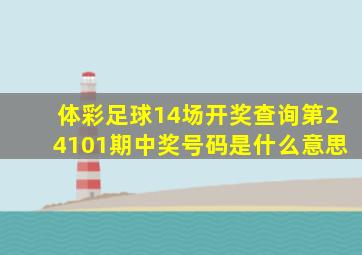 体彩足球14场开奖查询第24101期中奖号码是什么意思